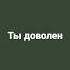 Ты доволен